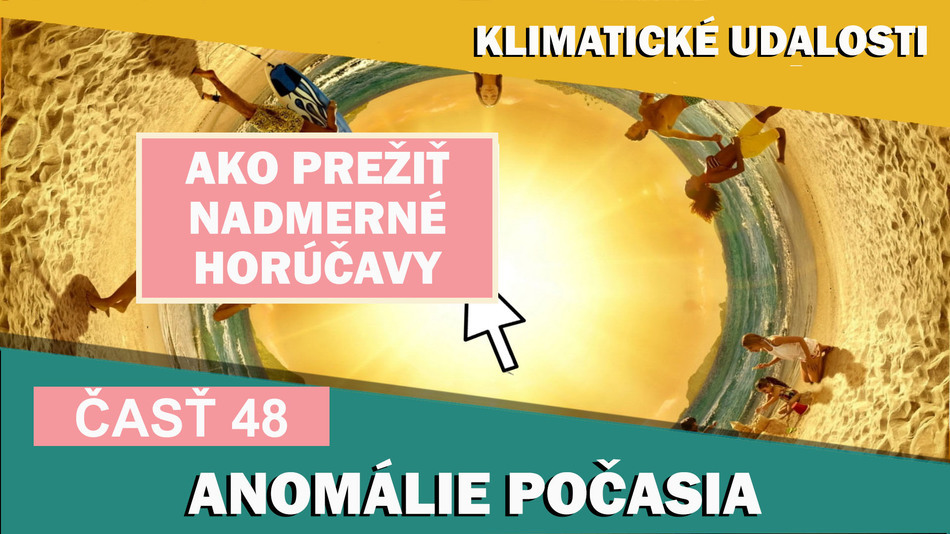 KLIMATICKÉ UDALOSTI

AKO PREŽIŤ NADMERNÉ HORÚČAVY

ČASŤ 48

ANOMÁLIE POČASIA